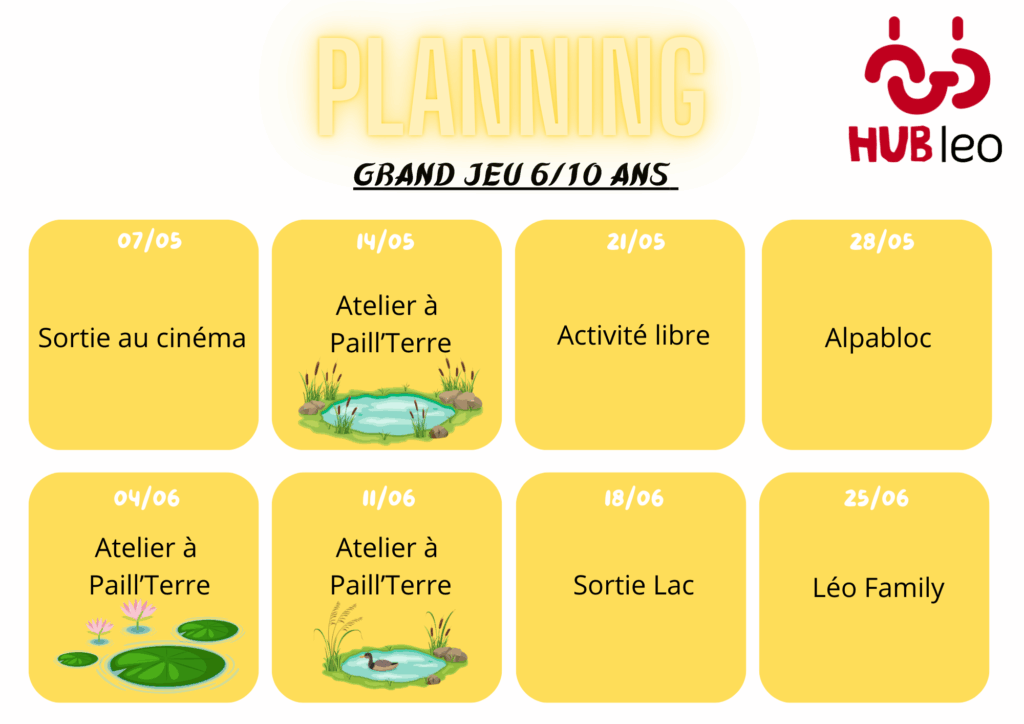 PLANNING

HUB leo

GRAND JEU 6/10 ANS

07/05
Sortie au cinéma

14/05
Atelier à Paill'Terre

21/05
Activité libre

28/05
Alpabloc

04/06
Atelier à Paill'Terre

11/06
Atelier à Paill'Terre

18/06
Sortie Lac

25/06
Léo Family